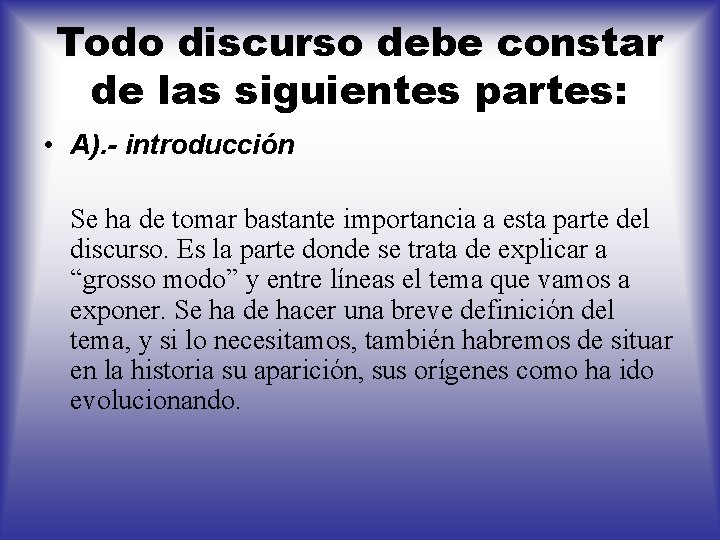 Todo discurso debe constar de las siguientes partes:

• A).- introducción

Se ha de tomar bastante importancia a esta parte del discurso. Es la parte donde se trata de explicar a “grosso modo” y entre líneas el tema que vamos a exponer. Se ha de hacer una breve definición del tema, y si lo necesitamos, también habremos de situar en la historia su aparición, sus orígenes como ha ido evolucionando.